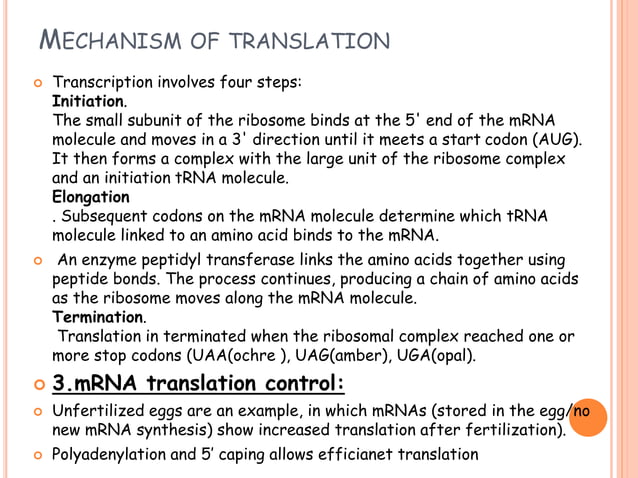 MECHANISM OF TRANSLATION

Transcription involves four steps:
Initiation.
The small subunit of the ribosome binds at the 5' end of the mRNA molecule and moves in a 3' direction until it meets a start codon (AUG). It then forms a complex with the large unit of the ribosome complex and an initiation tRNA molecule.
Elongation
. Subsequent codons on the mRNA molecule determine which tRNA molecule linked to an amino acid binds to the mRNA.

An enzyme peptidyl transferase links the amino acids together using peptide bonds. The process continues, producing a chain of amino acids as the ribosome moves along the mRNA molecule.
Termination.
Translation in terminated when the ribosomal complex reached one or more stop codons (UAA(ochre ), UAG(amber), UGA(opal).

3.mRNA translation control:

Unfertilized eggs are an example, in which mRNAs (stored in the egg/no new mRNA synthesis) show increased translation after fertilization).

Polyadenylation and 5' caping allows efficianet translation